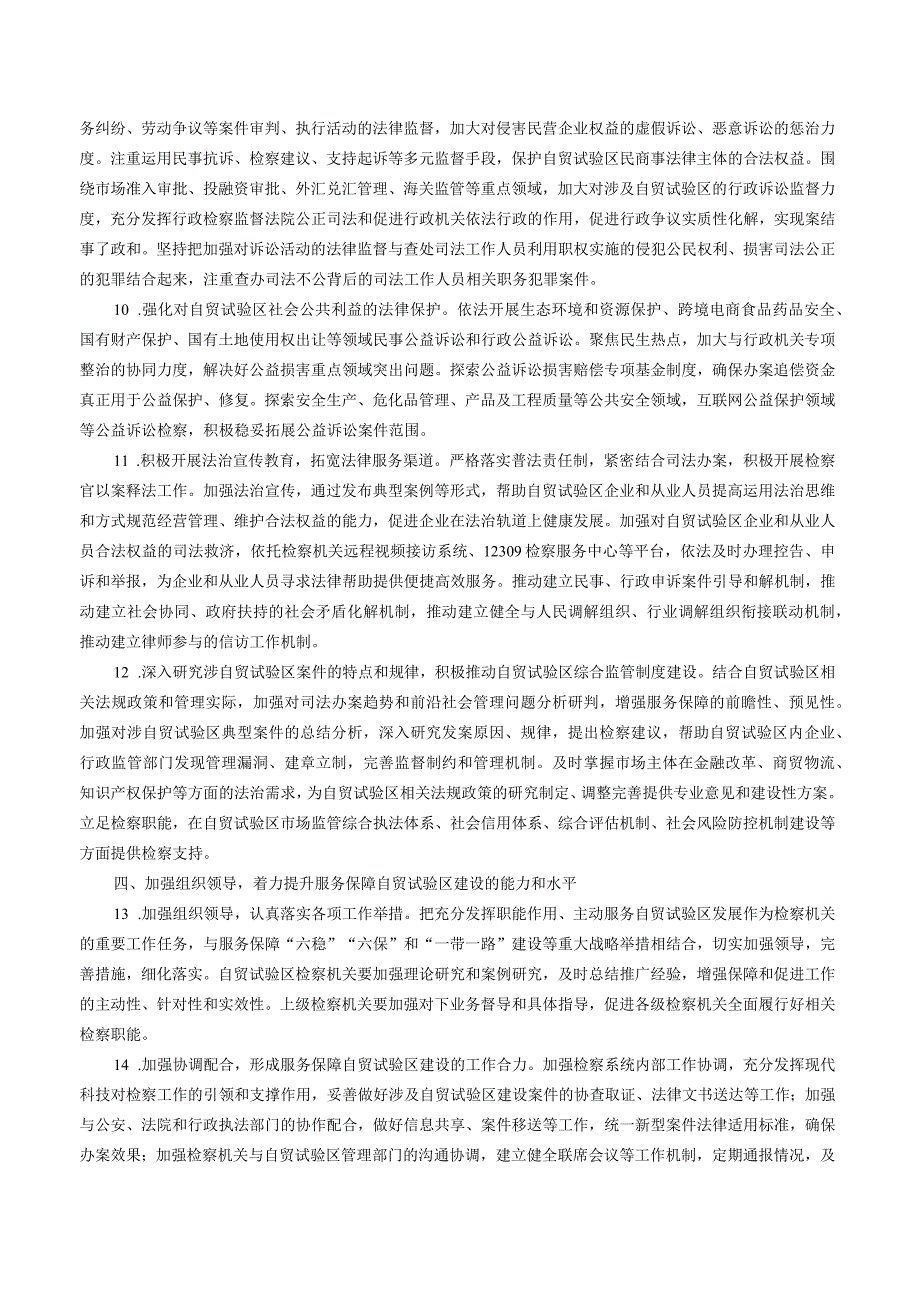 务纠纷、劳动争议等案件审判、执行活动的法律监督，加大对侵害民营企业权益的虚假诉讼、恶意诉讼的惩治力度。注重运用民事抗诉、检察建议、支持起诉等多元监督手段，保护自贸试验区民商事法律主体的合法权益。围绕市场准入审批、投融资审批、外汇兑汇管理、海关监管等重点领域，加大对涉及自贸试验区的行政诉讼监督力度，充分发挥行政检察监督法院公正司法和促进行政机关依法行政的作用，促进行政争议实质性化解，实现案结事了政和。坚持把加强对诉讼活动的法律监督与查处司法工作人员利用职权实施的侵犯公民权利、损害司法公正的犯罪结合起来，注重查办司法不公背后的司法工作人员相关职务犯罪案件。

10 .强化对自贸试验区社会公共利益的法律保护。依法开展生态环境和资源保护、跨境电商食品药品安全、国有财产保护、国有土地使用权出让等领域民事公益诉讼和行政公益诉讼。聚焦民生热点，加大与行政机关专项整治的协同力度，解决好公益损害重点领域突出问题。探索公益诉讼损害赔偿专项基金制度，确保办案追偿资金真正用于公益保护、修复。探索安全生产、危化品管理、产品及工程质量等公共安全领域，互联网公益保护领域等公益诉讼检察，积极稳妥拓展公益诉讼案件范围。

11 .积极开展法治宣传教育，拓宽法律服务渠道。严格落实普法责任制，紧密结合司法办案，积极开展检察官以案释法工作。加强法治宣传，通过发布典型案例等形式，帮助自贸试验区企业和从业人员提高运用法治思维和方式规范经营管理、维护合法权益的能力，促进企业在法治轨道上健康发展。加强对自贸试验区企业和从业人员合法权益的司法救济，依托检察机关远程视频接访系统、12309检察服务中心等平台，依法及时办理控告、申诉和举报，为企业和从业人员寻求法律帮助提供便捷高效服务。推动建立民事、行政申诉案件引导和解机制，推动建立社会协同、政府扶持的社会矛盾化解机制，推动建立健全与人民调解组织、行业调解组织衔接联动机制，推动建立律师参与的信访工作机制。

12 .深入研究涉自贸试验区案件的特点和规律，积极推动自贸试验区综合监管制度建设。结合自贸试验区相关法规政策和管理实际，加强对司法办案趋势和前沿社会管理问题分析研判，增强服务保障的前瞻性、预见性。加强对涉自贸试验区典型案件的总结分析，深入研究发案原因、规律，提出检察建议，帮助自贸试验区内企业、行政监管部门发现管理漏洞、建章立制，完善监督制约和管理机制。及时掌握市场主体在金融改革、商贸物流、知识产权保护等方面的法治需求，为自贸试验区相关法规政策的研究制定、调整完善提供专业意见和建设性方案。立足检察职能，在自贸试验区市场监管综合执法体系、社会信用体系、综合评估机制、社会风险防控机制建设等方面提供检察支持。

四、加强组织领导，着力提升服务保障自贸试验区建设的能力和水平

13 .加强组织领导，认真落实各项工作举措。把充分发挥职能作用、主动服务自贸试验区发展作为检察机关的重要工作任务，与服务保障“六稳”“六保”和“一带一路”建设等重大战略举措相结合，切实加强领导，完善措施，细化落实。自贸试验区检察机关要加强理论研究和案例研究，及时总结推广经验，增强保障和促进工作的主动性、针对性和实效性。上级检察机关要加强对下业务督导和具体指导，促进各级检察机关全面履行好相关检察职能。

14 .加强协调配合，形成服务保障自贸试验区建设的工作合力。加强检察系统内部工作协调，充分发挥现代科技对检察工作的引领和支撑作用，妥善做好涉及自贸试验区建设案件的协查取证、法律文书送达等工作；加强与公安、法院和行政执法部门的协作配合，做好信息共享、案件移送等工作，统一新型案件法律适用标准，确保办案效果；加强检察机关与自贸试验区管理部门的沟通协调，建立健全联席会议等工作机制，定期通报情况，及